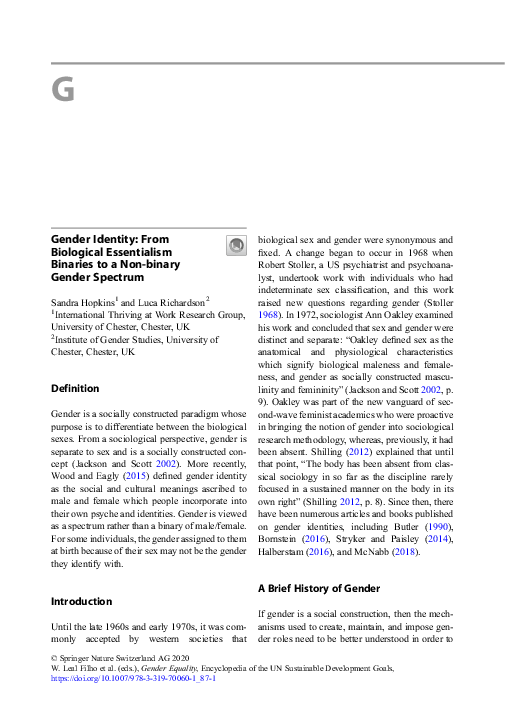 G

Gender Identity: From Biological Essentialism Binaries to a Non-binary Gender Spectrum

Sandra Hopkins$^1$ and Luca Richardson$^2$
$^1$International Thriving at Work Research Group, University of Chester, Chester, UK
$^2$Institute of Gender Studies, University of Chester, Chester, UK

Definition

Gender is a socially constructed paradigm whose purpose is to differentiate between the biological sexes. From a sociological perspective, gender is separate to sex and is a socially constructed concept (Jackson and Scott 2002). More recently, Wood and Eagly (2015) defined gender identity as the social and cultural meanings ascribed to male and female which people incorporate into their own psyche and identities. Gender is viewed as a spectrum rather than a binary of male/female. For some individuals, the gender assigned to them at birth because of their sex may not be the gender they identify with.

Introduction

Until the late 1960s and early 1970s, it was commonly accepted by western societies that biological sex and gender were synonymous and fixed. A change began to occur in 1968 when Robert Stoller, a US psychiatrist and psychoanalyst, undertook work with individuals who had indeterminate sex classification, and this work raised new questions regarding gender (Stoller 1968). In 1972, sociologist Ann Oakley examined his work and concluded that sex and gender were distinct and separate: "Oakley defined sex as the anatomical and physiological characteristics which signify biological maleness and femaleness, and gender as socially constructed masculinity and femininity" (Jackson and Scott 2002, p. 9). Oakley was part of the new vanguard of second-wave feminist academics who were proactive in bringing the notion of gender into sociological research methodology, whereas, previously, it had been absent. Shilling (2012) explained that until that point, "The body has been absent from classical sociology in so far as the discipline rarely focused in a sustained manner on the body in its own right" (Shilling 2012, p. 8). Since then, there have been numerous articles and books published on gender identities, including Butler (1990), Bornstein (2016), Stryker and Paisley (2014), Halberstam (2016), and McNabb (2018).

A Brief History of Gender

If gender is a social construction, then the mechanisms used to create, maintain, and impose gender roles need to be better understood in order to

© Springer Nature Switzerland AG 2020
W. Leal Filho et al. (eds.), Gender Equality, Encyclopedia of the UN Sustainable Development Goals,
https://doi.org/10.1007/978-3-319-70060-1_87-1